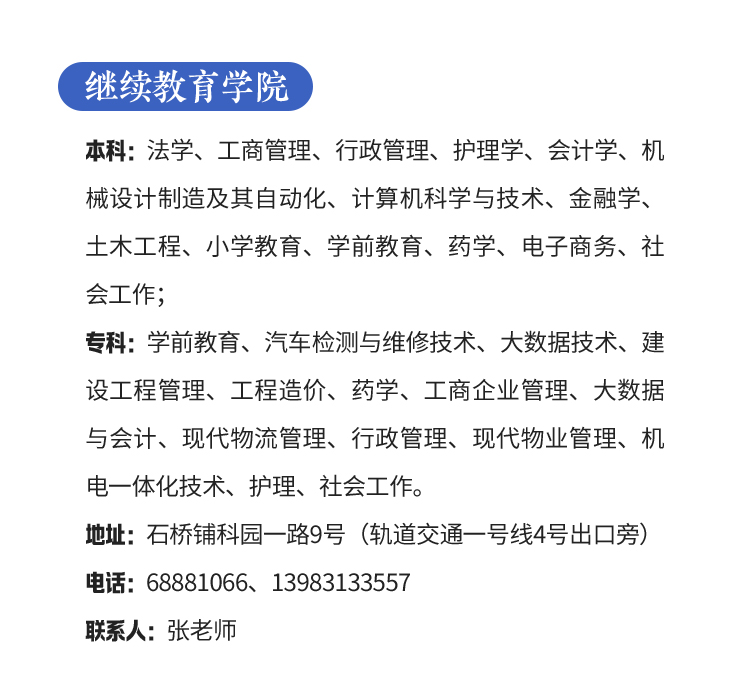 继续教育学院

本科：法学、工商管理、行政管理、护理学、会计学、机械设计制造及其自动化、计算机科学与技术、金融学、土木工程、小学教育、学前教育、药学、电子商务、社会工作；

专科：学前教育、汽车检测与维修技术、大数据技术、建设工程管理、工程造价、药学、工商企业管理、大数据与会计、现代物流管理、行政管理、现代物业管理、机电一体化技术、护理、社会工作。

地址：石桥铺科园一路9号（轨道交通一号线4号出口旁）

电话：68881066、13983133557

联系人：张老师